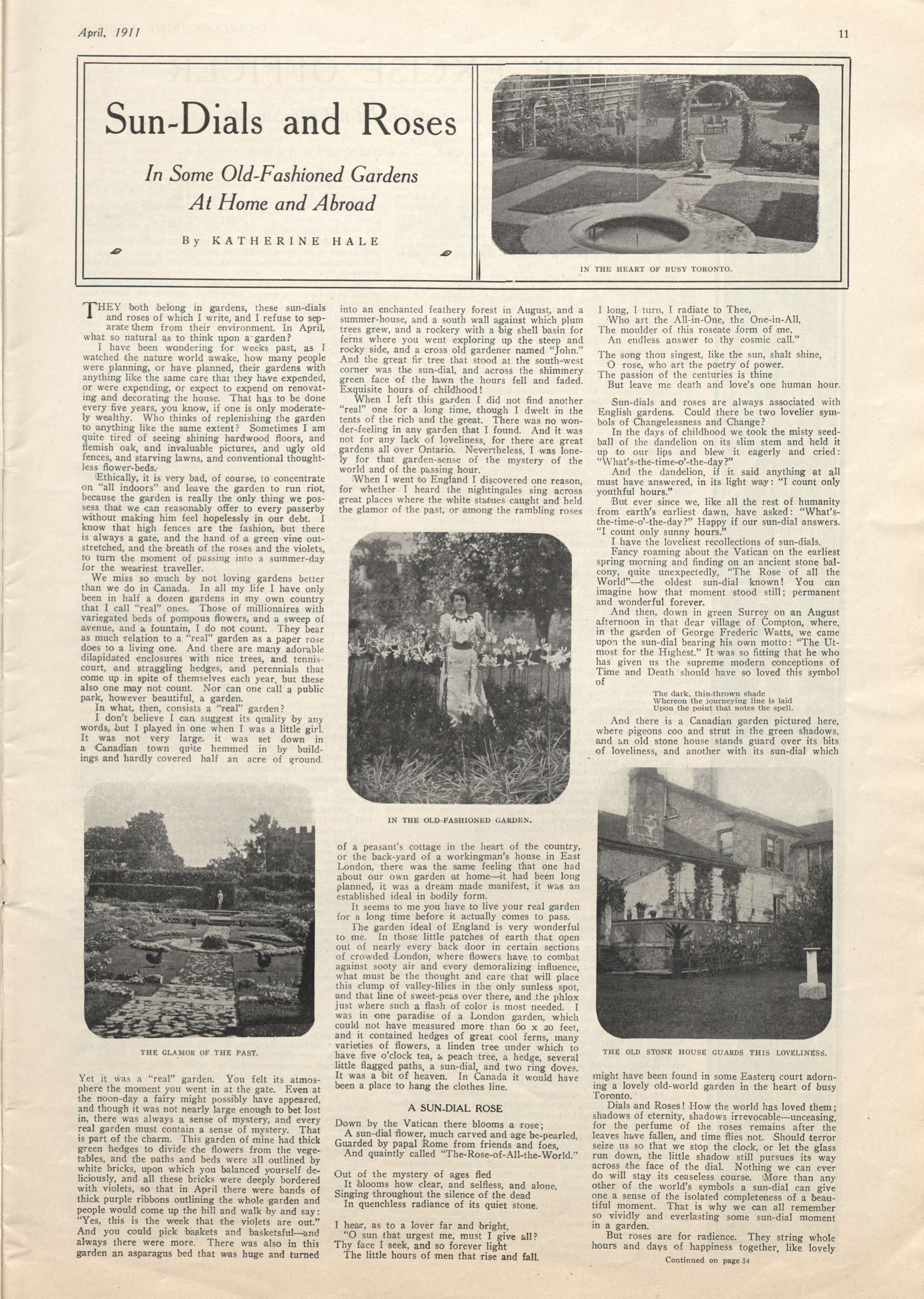 April, 1911

11

Sun-Dials and Roses

In Some Old-Fashioned Gardens At Home and Abroad

By KATHERINE HALE

IN THE HEART OF BUSY TORONTO.

THEY both belong in gardens, these sun-dials and roses of which I write, and I refuse to separate them from their environment. In April, what so natural as to think upon a garden?

I have been wondering for weeks past, as I watched the nature world awake, how many people were planning, or have planned, their gardens with anything like the same care that they have expended, or were expending, or expect to expend on renovating and decorating the house. That has to be done every five years, you know, if one is only moderately wealthy. Who thinks of replenishing the garden to anything like the same extent? Sometimes I am quite tired of seeing shining hardwood floors, and flemish oak, and invaluable pictures, and ugly old fences, and starving lawns, and conventional thoughtless flower-beds.

Ethically, it is very bad, of course, to concentrate on "all indoors" and leave the garden to run riot, because the garden is really the only thing we possess that we can reasonably offer to every passerby without making him feel hopelessly in our debt. I know that high fences are the fashion, but there is always a gate, and the hand of a green vine outstretched, and the breath of the roses and the violets, to turn the moment of passing into a summer-day for the weariest traveller.

We miss so much by not loving gardens better than we do in Canada. In all my life I have only been in half a dozen gardens in my own country that I call "real" ones. Those of millionaires with variegated beds of pompous flowers, and a sweep of avenue, and a fountain, I do not count. They bear as much relation to a "real" garden as a paper rose does to a living one. And there are many adorable dilapidated enclosures with nice trees, and tennis-court, and straggling hedges, and perennials that come up in spite of themselves each year, but these also one may not count. Nor can one call a public park, however beautiful, a garden.

In what, then, consists a "real" garden?

I don't believe I can suggest its quality by any words, but I played in one when I was a little girl. It was not very large. it was set down in a Canadian town quite hemmed in by buildings and hardly covered half an acre of ground.

THE GLAMOR OF THE PAST.

Yet it was a "real" garden. You felt its atmosphere the moment you went in at the gate. Even at the noon-day a fairy might possibly have appeared, and though it was not nearly large enough to bet lost in, there was always a sense of mystery, and every real garden must contain a sense of mystery. That is part of the charm. This garden of mine had thick green hedges to divide the flowers from the vegetables, and the paths and beds were all outlined by white bricks, upon which you balanced yourself deliciously, and all these bricks were deeply bordered with violets, so that in April there were bands of thick purple ribbons outlining the whole garden and people would come up the hill and walk by and say: "Yes, this is the week that the violets are out." And you could pick baskets and basketsful—and always there were more. There was also in this garden an asparagus bed that was huge and turned into an enchanted feathery forest in August, and a summer-house, and a south wall against which plum trees grew, and a rockery with a big shell basin for ferns where you went exploring up the steep and rocky side, and a cross old gardener named "John." And the great fir tree that stood at the south-west corner was the sun-dial, and across the shimmery green face of the lawn the hours fell and faded. Exquisite hours of childhood!

When I left this garden I did not find another "real" one for a long time, though I dwelt in the tents of the rich and the great. There was no wonder-feeling in any garden that I found. And it was not for any lack of loveliness, for there are great gardens all over Ontario. Nevertheless, I was lonely for that garden-sense of the mystery of the world and of the passing hour.

When I went to England I discovered one reason, for whether I heard the nightingales sing across great places where the white statues caught and held the glamor of the past, or among the rambling roses

IN THE OLD-FASHIONED GARDEN.

of a peasant's cottage in the heart of the country, or the back-yard of a workingman's house in East London, there was the same feeling that one had about our own garden at home—it had been long planned, it was a dream made manifest, it was an established ideal in bodily form.

It seems to me you have to live your real garden for a long time before it actually comes to pass.

The garden ideal of England is very wonderful to me. In those little patches of earth that open out of nearly every back door in certain sections of crowded London, where flowers have to combat against sooty air and every demoralizing influence, what must be the thought and care that will place this clump of valley-lilies in the only sunless spot, and that line of sweet-peas over there, and the phlox just where such a flash of color is most needed. I was in one paradise of a London garden, which could not have measured more than 60 x 20 feet, and it contained hedges of great cool ferns, many varieties of flowers, a linden tree under which to have five o'clock tea, a peach tree, a hedge, several little flagged paths, a sun-dial, and two ring doves. It was a bit of heaven. In Canada it would have been a place to hang the clothes line.

A SUN-DIAL ROSE

Down by the Vatican there blooms a rose;
A sun-dial flower, much carved and age be-pearled,
Guarded by papal Rome from friends and foes,
And quaintly called "The-Rose-of-All-the-World."

Out of the mystery of ages fled
It blooms how clear, and selfless, and alone,
Singing throughout the silence of the dead
In quenchless radiance of its quiet stone.

I hear, as to a lover far and bright,
"O sun that urgest me, must I give all?
Thy face I seek, and so forever light
The little hours of men that rise and fall.

I long, I turn, I radiate to Thee,
Who art the All-in-One, the One-in-All,
The moulder of this roseate form of me,
An endless answer to thy cosmic call."

The song thou singest, like the sun, shalt shine,
O rose, who art the poetry of power.
The passion of the centuries is thine
But leave me death and love's one human hour.

Sun-dials and roses are always associated with English gardens. Could there be two lovelier symbols of Changelessness and Change?

In the days of childhood we took the misty seed-ball of the dandelion on its slim stem and held it up to our lips and blew it eagerly and cried: "What's-the-time-o'-the-day?"

And the dandelion, if it said anything at all must have answered, in its light way: "I count only youthful hours."

But ever since we, like all the rest of humanity from earth's earliest dawn, have asked: "What's-the-time-o'-the-day?" Happy if our sun-dial answers. "I count only sunny hours."

I have the loveliest recollections of sun-dials.

Fancy roaming about the Vatican on the earliest spring morning and finding on an ancient stone balcony, quite unexpectedly, "The Rose of all the World"—the oldest sun-dial known! You can imagine how that moment stood still; permanent and wonderful forever.

And then, down in green Surrey on an August afternoon in that dear village of Compton, where, in the garden of George Frederic Watts, we came upon the sun-dial bearing his own motto: "The Utmost for the Highest." It was so fitting that he who has given us the supreme modern conceptions of Time and Death should have so loved this symbol of

The dark, thin-thrown shade
Whereon the journeying line is laid
Upon the point that notes the spell.

And there is a Canadian garden pictured here, where pigeons coo and strut in the green shadows, and an old stone house stands guard over its bits of loveliness, and another with its sun-dial which

THE OLD STONE HOUSE GUARDS THIS LOVELINESS.

might have been found in some Eastern court adorning a lovely old-world garden in the heart of busy Toronto.

Dials and Roses! How the world has loved them; shadows of eternity, shadows irrevocable—unceasing, for the perfume of the roses remains after the leaves have fallen, and time flies not. Should terror seize us so that we stop the clock, or let the glass run down, the little shadow still pursues its way across the face of the dial. Nothing we can ever do will stay its ceaseless course. More than any other of the world's symbols a sun-dial can give one a sense of the isolated completeness of a beautiful moment. That is why we can all remember so vividly and everlasting some sun-dial moment in a garden.

But roses are for radience. They string whole hours and days of happiness together, like lovely

Continued on page 34